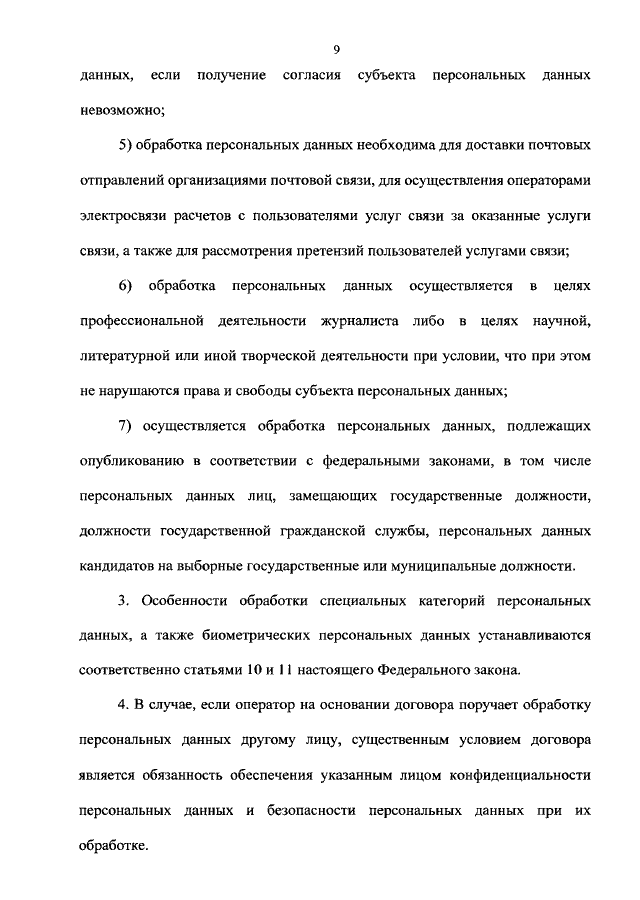 9

данных, если получение согласия субъекта персональных данных невозможно;

5) обработка персональных данных необходима для доставки почтовых отправлений организациями почтовой связи, для осуществления операторами электросвязи расчетов с пользователями услуг связи за оказанные услуги связи, а также для рассмотрения претензий пользователей услугами связи;

6) обработка персональных данных осуществляется в целях профессиональной деятельности журналиста либо в целях научной, литературной или иной творческой деятельности при условии, что при этом не нарушаются права и свободы субъекта персональных данных;

7) осуществляется обработка персональных данных, подлежащих опубликованию в соответствии с федеральными законами, в том числе персональных данных лиц, замещающих государственные должности, должности государственной гражданской службы, персональных данных кандидатов на выборные государственные или муниципальные должности.

3. Особенности обработки специальных категорий персональных данных, а также биометрических персональных данных устанавливаются соответственно статьями 10 и 11 настоящего Федерального закона.

4. В случае, если оператор на основании договора поручает обработку персональных данных другому лицу, существенным условием договора является обязанность обеспечения указанным лицом конфиденциальности персональных данных и безопасности персональных данных при их обработке.